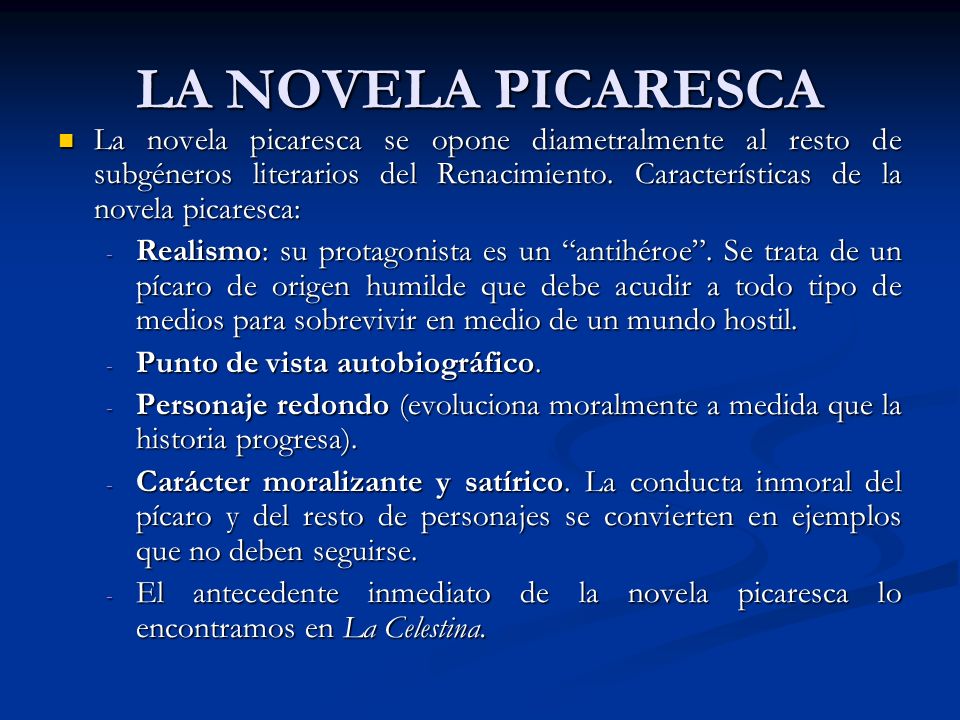 LA NOVELA PICARESCA

La novela picaresca se opone diametralmente al resto de subgéneros literarios del Renacimiento. Características de la novela picaresca:

- Realismo: su protagonista es un “antihéroe”. Se trata de un pícaro de origen humilde que debe acudir a todo tipo de medios para sobrevivir en medio de un mundo hostil.
- Punto de vista autobiográfico.
- Personaje redondo (evoluciona moralmente a medida que la historia progresa).
- Carácter moralizante y satírico. La conducta inmoral del pícaro y del resto de personajes se convierten en ejemplos que no deben seguirse.
- El antecedente inmediato de la novela picaresca lo encontramos en La Celestina.